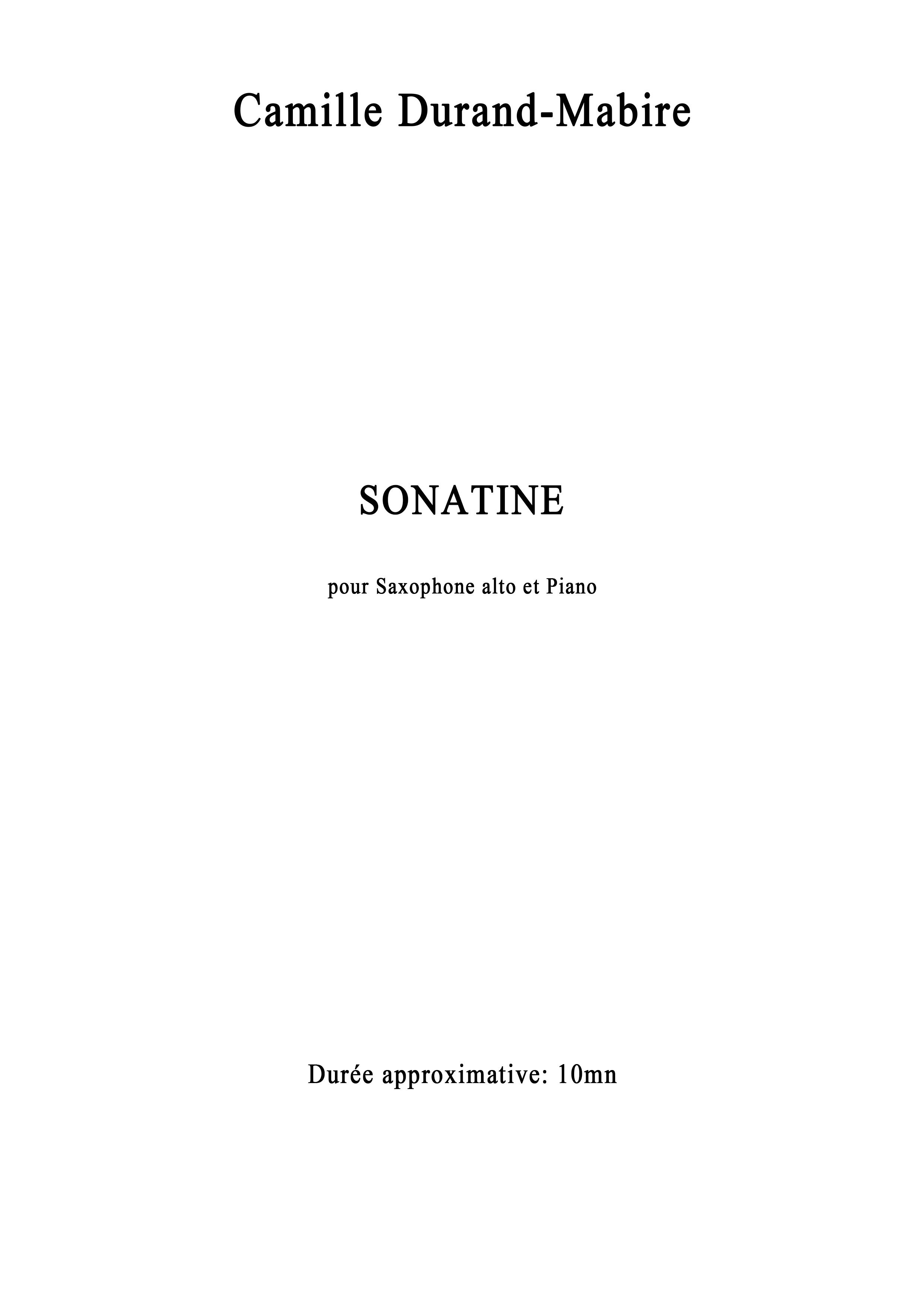 Camille Durand-Mabire

SONATINE

pour Saxophone alto et Piano

Durée approximative: 10mn